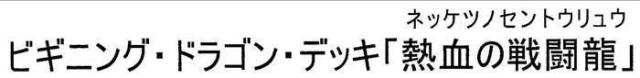 ネッケツノセントウリュウ
ビギニング・ドラゴン・デッキ「熱血の戦闘龍」